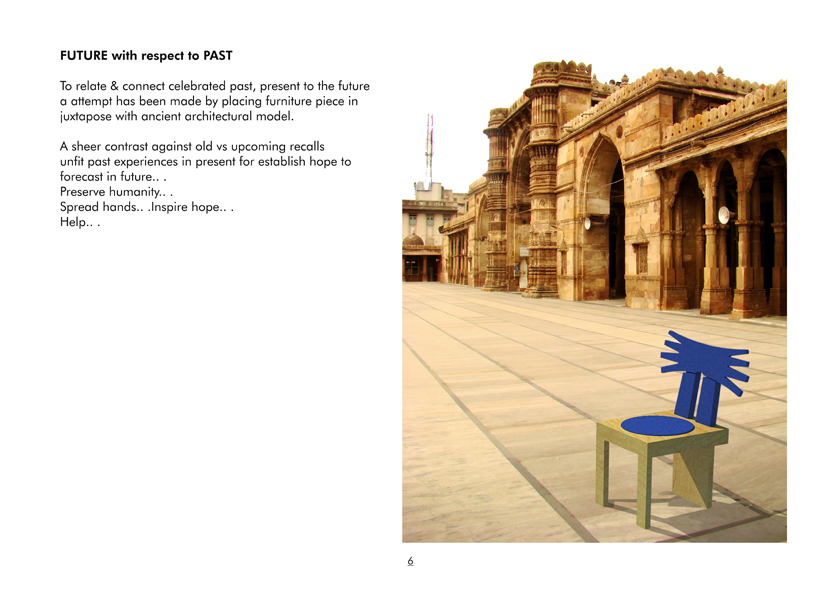 FUTURE with respect to PAST

To relate & connect celebrated past, present to the future a attempt has been made by placing furniture piece in juxtapose with ancient architectural model.

A sheer contrast against old vs upcoming recalls unfit past experiences in present for establish hope to forecast in future.. .
Preserve humanity.. .
Spread hands.. .Inspire hope.. .
Help.. .

6